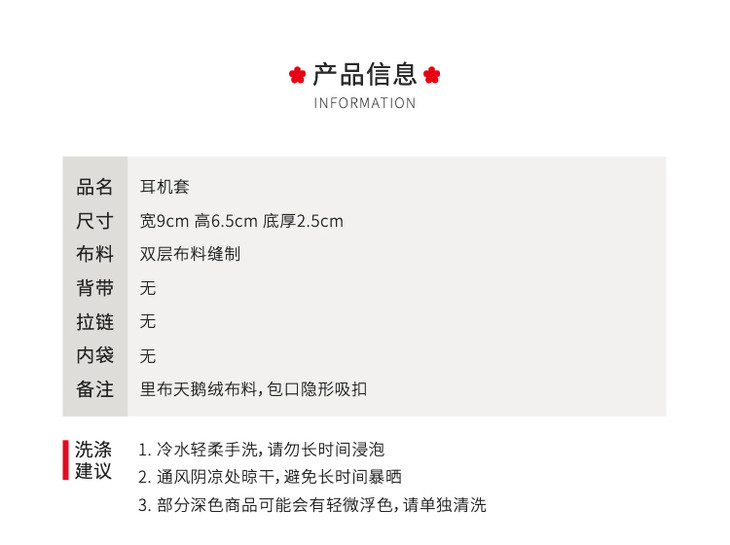 产品信息
INFORMATION

品名 耳机套
尺寸 宽9cm 高6.5cm 底厚2.5cm
布料 双层布料缝制
背带 无
拉链 无
内袋 无
备注 里布天鹅绒布料，包口隐形吸扣

洗涤建议
1.冷水轻柔手洗，请勿长时间浸泡
2.通风阴凉处晾干，避免长时间暴晒
3.部分深色商品可能会有轻微浮色，请单独清洗